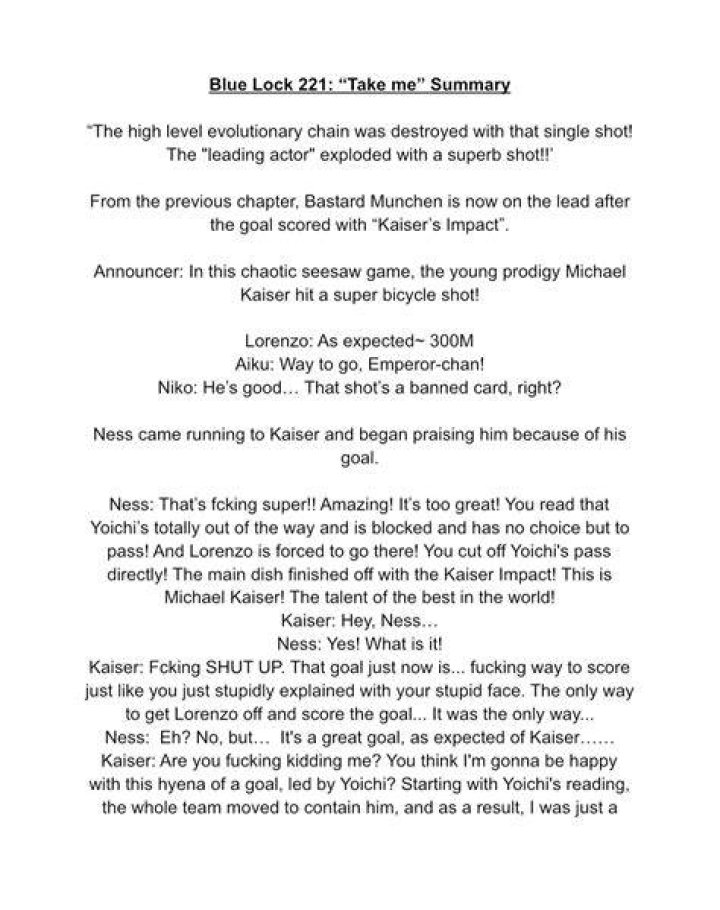 Blue Lock 221: "Take me" Summary

"The high level evolutionary chain was destroyed with that single shot! The "leading actor" exploded with a superb shot!!'

From the previous chapter, Bastard Munchen is now on the lead after the goal scored with "Kaiser's Impact".

Announcer: In this chaotic seesaw game, the young prodigy Michael Kaiser hit a super bicycle shot!

Lorenzo: As expected~ 300M
Aiku: Way to go, Emperor-chan!
Niko: He's good… That shot's a banned card, right?

Ness came running to Kaiser and began praising him because of his goal.

Ness: That's fcking super!! Amazing! It's too great! You read that Yoichi's totally out of the way and is blocked and has no choice but to pass! And Lorenzo is forced to go there! You cut off Yoichi's pass directly! The main dish finished off with the Kaiser Impact! This is Michael Kaiser! The talent of the best in the world!
Kaiser: Hey, Ness…
Ness: Yes! What is it!
Kaiser: Fcking SHUT UP. That goal just now is... fucking way to score just like you just stupidly explained with your stupid face. The only way to get Lorenzo off and score the goal... It was the only way...
Ness: Eh? No, but… It's a great goal, as expected of Kaiser……
Kaiser: Are you fucking kidding me? You think I'm gonna be happy with this hyena of a goal, led by Yoichi? Starting with Yoichi's reading, the whole team moved to contain him, and as a result, I was just a